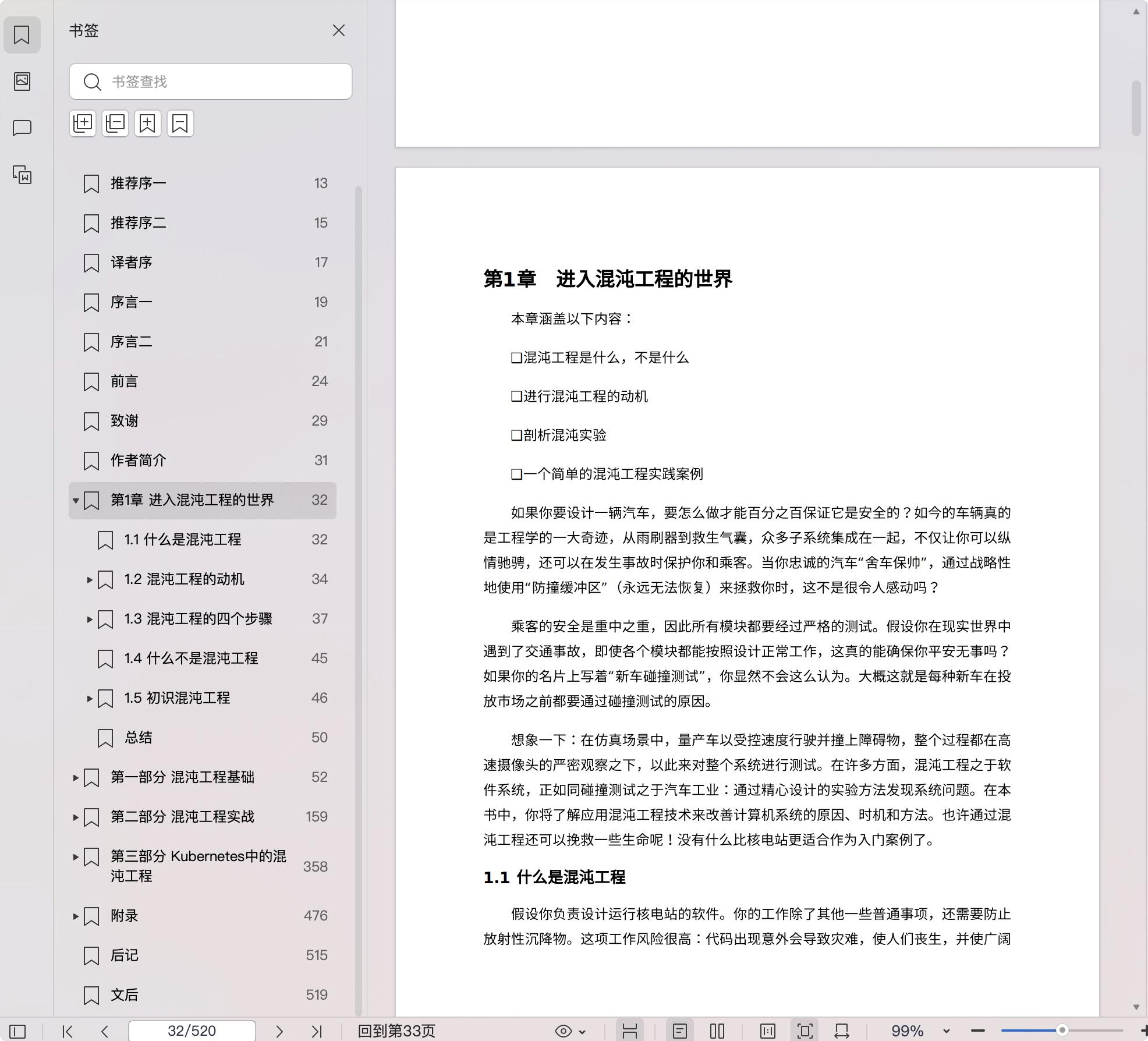 书签

书签查找

推荐序一 13
推荐序二 15
译者序 17
序言一 19
序言二 21
前言 24
致谢 29
作者简介 31
第1章 进入混沌工程的世界 32
1.1 什么是混沌工程 32
1.2 混沌工程的动机 34
1.3 混沌工程的四个步骤 37
1.4 什么不是混沌工程 45
1.5 初识混沌工程 46
总结 50
第一部分 混沌工程基础 52
第二部分 混沌工程实战 159
第三部分 Kubernetes中的混沌工程 358
附录 476
后记 515
文后 519

第1章 进入混沌工程的世界

本章涵盖以下内容：

❑混沌工程是什么，不是什么

❑进行混沌工程的动机

❑剖析混沌实验

❑一个简单的混沌工程实践案例

如果你要设计一辆汽车，要怎么做才能百分之百保证它是安全的？如今的车辆真的是工程学的一大奇迹，从雨刷器到救生气囊，众多子系统集成在一起，不仅让你可以纵情驰骋，还可以在发生事故时保护你和乘客。当你忠诚的汽车“舍车保帅”，通过战略性地使用“防撞缓冲区”（永远无法恢复）来拯救你时，这不是很令人感动吗？

乘客的安全是重中之重，因此所有模块都要经过严格的测试。假设你在现实世界中遇到了交通事故，即使各个模块都能按照设计正常工作，这真的能确保你平安无事吗？如果你的名片上写着“新车碰撞测试”，你显然不会这么认为。大概这就是每种新车在投放市场之前都要通过碰撞测试的原因。

想象一下：在仿真场景中，量产车以受控速度行驶并撞上障碍物，整个过程都在高速摄像头的严密观察之下，以此来对整个系统进行测试。在许多方面，混沌工程之于软件系统，正如同碰撞测试之于汽车工业：通过精心设计的实验方法发现系统问题。在本书中，你将了解应用混沌工程技术来改善计算机系统的原因、时机和方法。也许通过混沌工程还可以挽救一些生命呢！没有什么比核电站更适合作为入门案例了。

1.1 什么是混沌工程

假设你负责设计运行核电站的软件。你的工作除了其他一些普通事项，还需要防止放射性沉降物。这项工作风险很高：代码出现意外会导致灾难，使人们丧生，并使广阔

32/520 回到第33页 99%